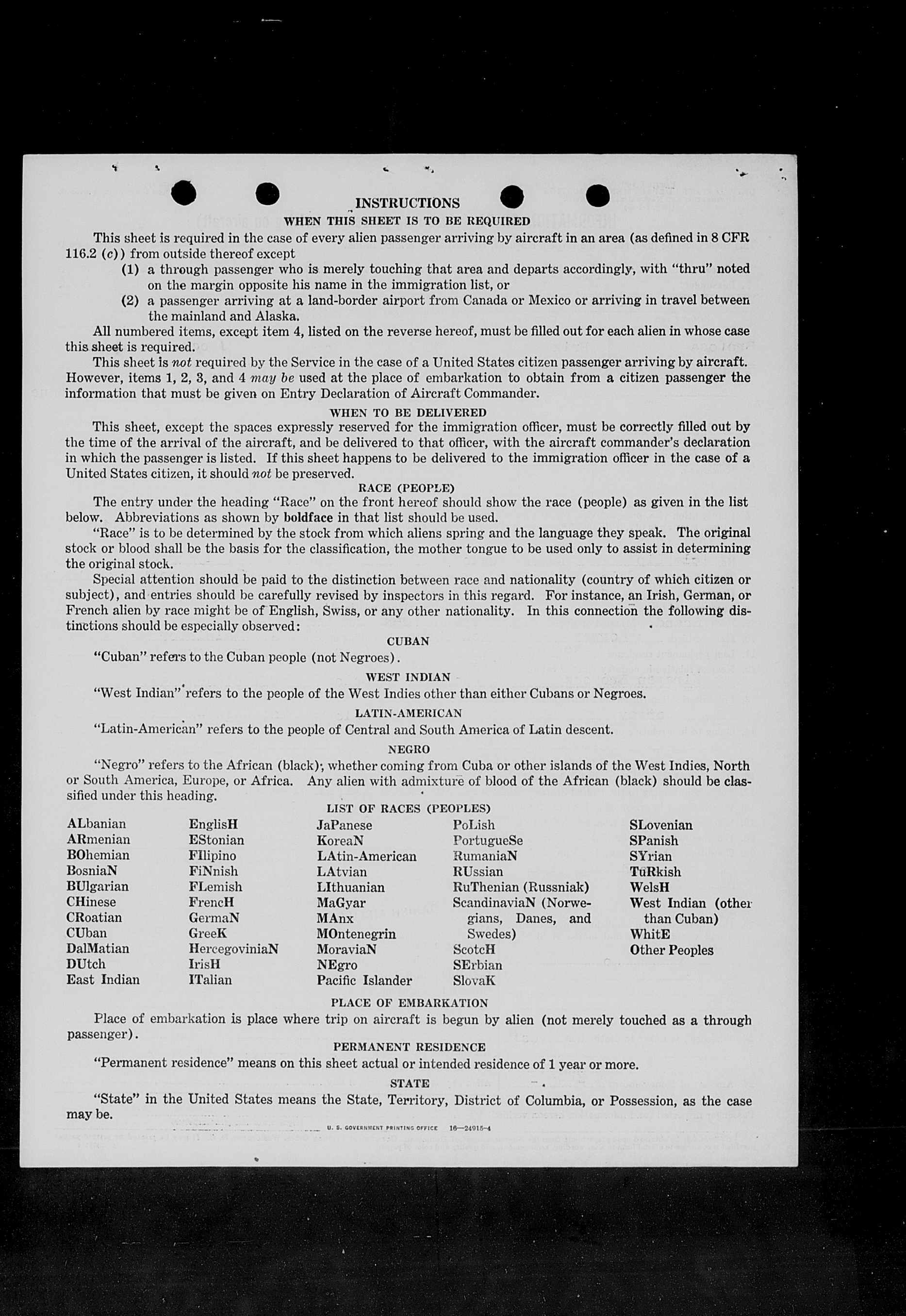 INSTRUCTIONS

WHEN THIS SHEET IS TO BE REQUIRED

This sheet is required in the case of every alien passenger arriving by aircraft in an area (as defined in 8 CFR 116.2 (c)) from outside thereof except

(1) a through passenger who is merely touching that area and departs accordingly, with "thru" noted on the margin opposite his name in the immigration list, or

(2) a passenger arriving at a land-border airport from Canada or Mexico or arriving in travel between the mainland and Alaska.

All numbered items, except item 4, listed on the reverse hereof, must be filled out for each alien in whose case this sheet is required.

This sheet is not required by the Service in the case of a United States citizen passenger arriving by aircraft. However, items 1, 2, 3, and 4 may be used at the place of embarkation to obtain from a citizen passenger the information that must be given on Entry Declaration of Aircraft Commander.

WHEN TO BE DELIVERED

This sheet, except the spaces expressly reserved for the immigration officer, must be correctly filled out by the time of the arrival of the aircraft, and be delivered to that officer, with the aircraft commander's declaration in which the passenger is listed. If this sheet happens to be delivered to the immigration officer in the case of a United States citizen, it should not be preserved.

RACE (PEOPLE)

The entry under the heading "Race" on the front hereof should show the race (people) as given in the list below. Abbreviations as shown by boldface in that list should be used.

"Race" is to be determined by the stock from which aliens spring and the language they speak. The original stock or blood shall be the basis for the classification, the mother tongue to be used only to assist in determining the original stock.

Special attention should be paid to the distinction between race and nationality (country of which citizen or subject), and entries should be carefully revised by inspectors in this regard. For instance, an Irish, German, or French alien by race might be of English, Swiss, or any other nationality. In this connection the following distinctions should be especially observed:

CUBAN

"Cuban" refers to the Cuban people (not Negroes).

WEST INDIAN

"West Indian" refers to the people of the West Indies other than either Cubans or Negroes.

LATIN-AMERICAN

"Latin-American" refers to the people of Central and South America of Latin descent.

NEGRO

"Negro" refers to the African (black), whether coming from Cuba or other islands of the West Indies, North or South America, Europe, or Africa. Any alien with admixture of blood of the African (black) should be classified under this heading.

LIST OF RACES (PEOPLES)

ALbanian
ARmenian
BOhemian
BosniaN
BUlgarian
CHinese
CRoatian
CUban
DalMatian
DUtch
East Indian

EnglisH
EStonian
FIlipino
FiNnish
FLemish
FrencH
GermaN
GreeK
HercegoviniaN
IrisH
ITalian

JaPanese
KoreaN
LAtin-American
LAtvian
LIthuanian
MaGyar
MAnx
MOntenegrin
MoraviaN
NEgro
Pacific Islander

PoLish
PortugueSe
RumaniaN
RUssian
RuThenian (Russniak)
ScandinaviaN (Norwegians, Danes, and Swedes)
ScotcH
SErbian
SlovaK

SLovenian
SPanish
SYrian
TuRkish
WelsH
West Indian (other than Cuban)
WhitE
Other Peoples

PLACE OF EMBARKATION

Place of embarkation is place where trip on aircraft is begun by alien (not merely touched as a through passenger).

PERMANENT RESIDENCE

"Permanent residence" means on this sheet actual or intended residence of 1 year or more.

STATE

"State" in the United States means the State, Territory, District of Columbia, or Possession, as the case may be.

U. S. GOVERNMENT PRINTING OFFICE 16—24915-4